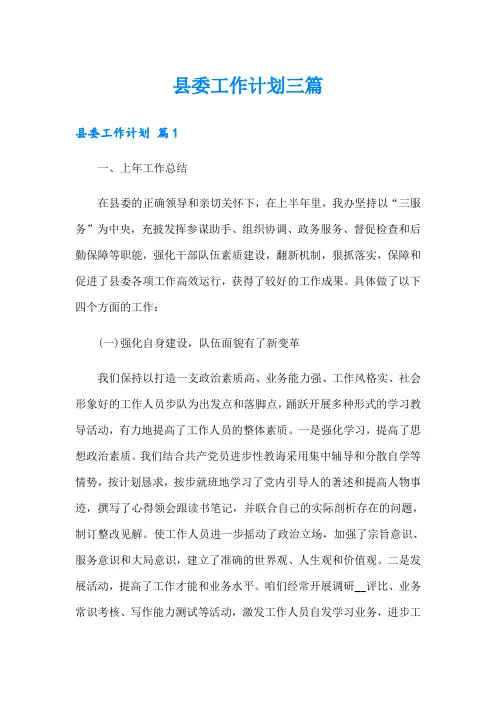 县委工作计划三篇

县委工作计划 篇1

一、上年工作总结

在县委的正确领导和亲切关怀下，在上半年里，我办坚持以“三服务”为中央，充披发挥参谋助手、组织协调、政务服务、督促检查和后勤保障等职能，强化干部队伍素质建设，翻新机制，狠抓落实，保障和促进了县委各项工作高效运行，获得了较好的工作成果。具体做了以下四个方面的工作：

(一)强化自身建设，队伍面貌有了新变革

我们保持以打造一支政治素质高、业务能力强、工作风格实、社会形象好的工作人员步队为出发点和落脚点，踊跃开展多种形式的学习教导活动，有力地提高了工作人员的整体素质。一是强化学习，提高了思想政治素质。我们结合共产党员进步性教诲采用集中辅导和分散自学等情势，按计划恳求，按步就班地学习了党内引导人的著述和提高人物事迹，撰写了心得领会跟读书笔记，并联合自己的实际剖析存在的问题，制订整改见解。使工作人员进一步摇动了政治立场，加强了宗旨意识、服务意识和大局意识，建立了准确的世界观、人生观和价值观。二是发展活动，提高了工作才能和业务水平。咱们经常开展调研__评比、业务常识考核、写作能力测试等活动，激发工作人员自发学习业务，进步工